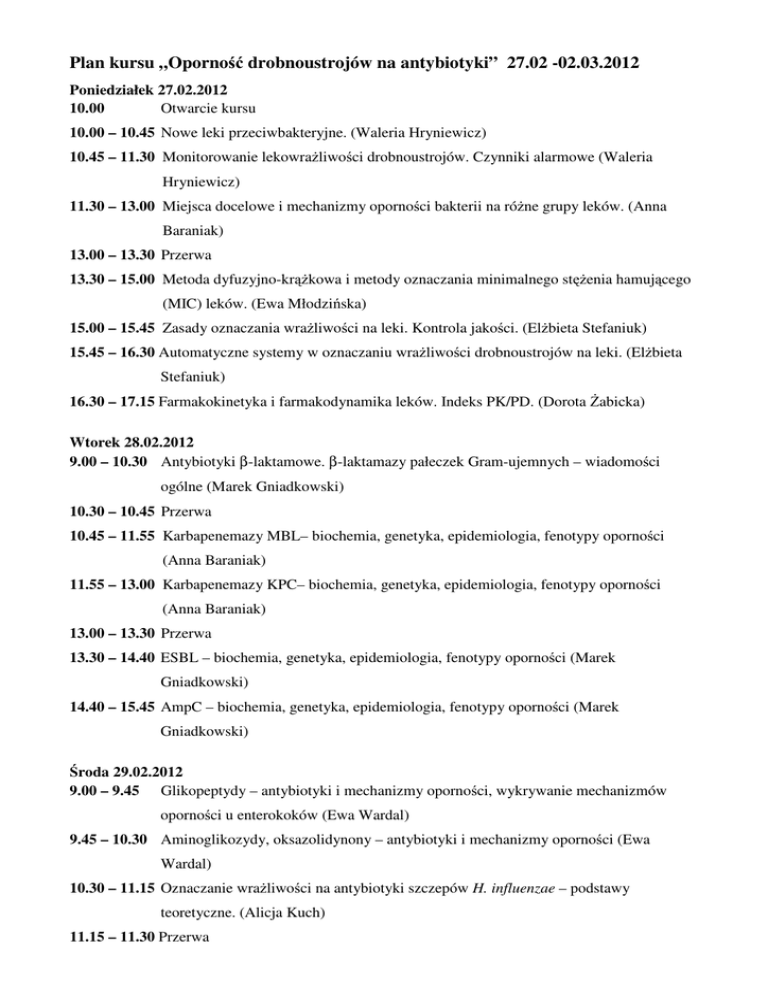 Plan kursu ,,Oporność drobnoustrojów na antybiotyki" 27.02 -02.03.2012

Poniedziałek 27.02.2012
10.00 Otwarcie kursu
10.00 – 10.45 Nowe leki przeciwbakteryjne. (Waleria Hryniewicz)
10.45 – 11.30 Monitorowanie lekowrażliwości drobnoustrojów. Czynniki alarmowe (Waleria Hryniewicz)
11.30 – 13.00 Miejsca docelowe i mechanizmy oporności bakterii na różne grupy leków. (Anna Baraniak)
13.00 – 13.30 Przerwa
13.30 – 15.00 Metoda dyfuzyjno-krążkowa i metody oznaczania minimalnego stężenia hamującego (MIC) leków. (Ewa Młodzińska)
15.00 – 15.45 Zasady oznaczania wrażliwości na leki. Kontrola jakości. (Elżbieta Stefaniuk)
15.45 – 16.30 Automatyczne systemy w oznaczaniu wrażliwości drobnoustrojów na leki. (Elżbieta Stefaniuk)
16.30 – 17.15 Farmakokinetyka i farmakodynamika leków. Indeks PK/PD. (Dorota Żabicka)

Wtorek 28.02.2012
9.00 – 10.30 Antybiotyki β-laktamowe. β-laktamazy pałeczek Gram-ujemnych – wiadomości ogólne (Marek Gniadkowski)
10.30 – 10.45 Przerwa
10.45 – 11.55 Karbapenemazy MBL– biochemia, genetyka, epidemiologia, fenotypy oporności (Anna Baraniak)
11.55 – 13.00 Karbapenemazy KPC– biochemia, genetyka, epidemiologia, fenotypy oporności (Anna Baraniak)
13.00 – 13.30 Przerwa
13.30 – 14.40 ESBL – biochemia, genetyka, epidemiologia, fenotypy oporności (Marek Gniadkowski)
14.40 – 15.45 AmpC – biochemia, genetyka, epidemiologia, fenotypy oporności (Marek Gniadkowski)

Środa 29.02.2012
9.00 – 9.45 Glikopeptydy – antybiotyki i mechanizmy oporności, wykrywanie mechanizmów oporności u enterokoków (Ewa Wardal)
9.45 – 10.30 Aminoglikozydy, oksazolidynony – antybiotyki i mechanizmy oporności (Ewa Wardal)
10.30 – 11.15 Oznaczanie wrażliwości na antybiotyki szczepów H. influenzae – podstawy teoretyczne. (Alicja Kuch)
11.15 – 11.30 Przerwa